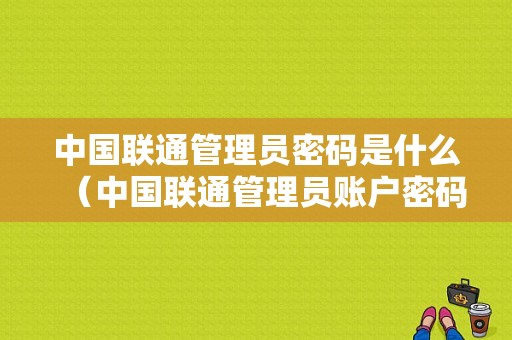 中国联通管理员密码是什么（中国联通管理员账户密码